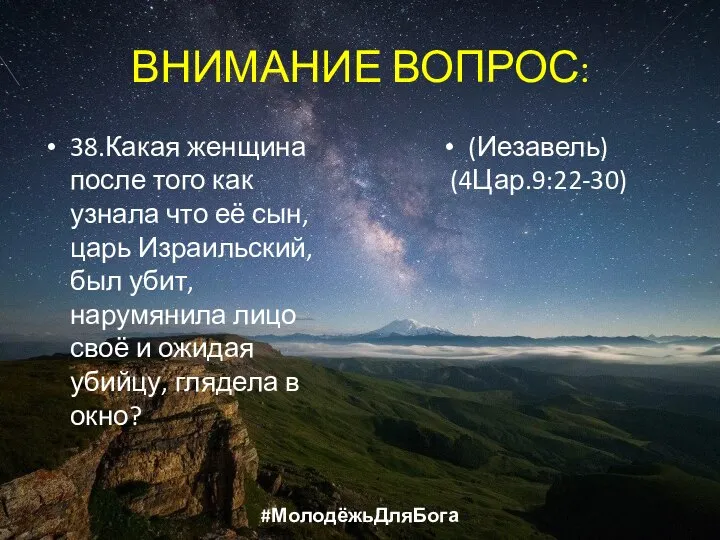 ВНИМАНИЕ ВОПРОС:

• 38.Какая женщина после того как узнала что её сын, царь Израильский, был убит, нарумянила лицо своё и ожидая убийцу, глядела в окно?

• (Иезавель) (4Цар.9:22-30)

#МолодёжьДляБога